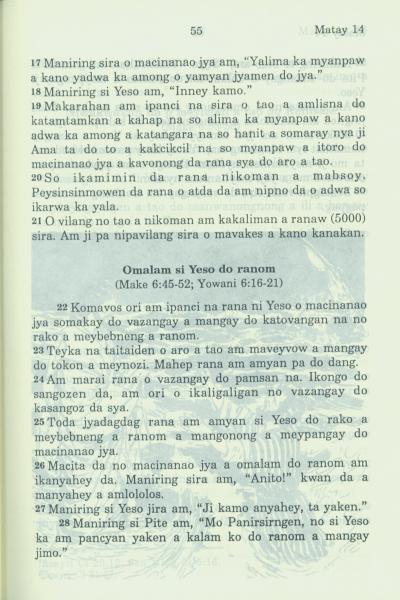 55 Matay 14

17 Maniring sira o macinanao jya am, "Yalima ka myanpaw a kano yadwa ka among o yamyan jyamen do jya."
18 Maniring si Yeso am, "Inney kamo."
19 Makarahan am ipanci na sira o tao a amlisna do katamtamkan a kahap na so alima ka myanpaw a kano adwa ka among a katangara na so hanit a somaray nya ji Ama ta do to a kakcikcil na so myanpaw a itoro do macinanao jya a kavonong da rana sya do aro a tao.
20 So ikamimin da rana nikoman a mabsoy. Peysinsinmowen da rana o atda da am nipno da o adwa so ikarwa ka yala.
21 O vilang no tao a nikoman am kakaliman a ranaw (5000) sira. Am ji pa nipavilang sira o mavakes a kano kanakan.

Omalam si Yeso do ranom
(Make 6:45-52; Yowani 6:16-21)

22 Komavos ori am ipanci na rana ni Yeso o macinanao jya somakay do vazangay a mangay do katovangan na no rako a meybebneng a ranom.
23 Teyka na taitaiden o aro a tao am maveyvow a mangay do tokon a meynozi. Mahep rana am amyan pa do dang.
24 Am marai rana o vazangay do pamsan na. Ikongo do sangozen da, am ori o ikaligaligan no vazangay do kasangoz da sya.
25 Toda jyadagdag rana am amyan si Yeso do rako a meybebneng a ranom a mangonong a meypangay do macinanao jya.
26 Macita da no macinanao jya a omalam do ranom am ikanyahey da. Maniring sira am, "Anito!" kwan da a manyahey a amlololos.
27 Maniring si Yeso jira am, "Ji kamo anyahey, ta yaken."
28 Maniring si Pite am, "Mo Panirsirngen, no si Yeso ka am pancyan yaken a kalam ko do ranom a mangay jimo."